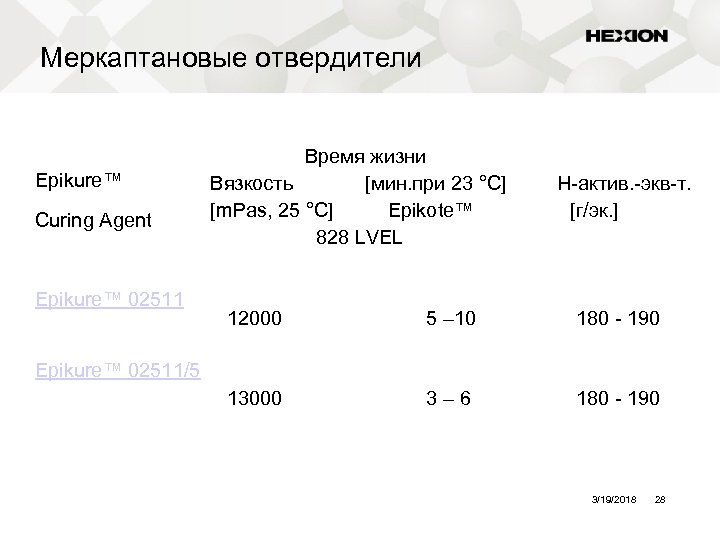 HEXION

Меркаптановые отвердители

| Epikure™ Curing Agent | Вязкость [mPas, 25 °C] | Время жизни [мин.при 23 °C] Epikote™ 828 LVEL | Н-актив.-экв-т. [г/эк.] |
|---|---|---|---|
| Epikure™ 02511 | 12000 | 5 –10 | 180 - 190 |
| Epikure™ 02511/5 | 13000 | 3 – 6 | 180 - 190 |

3/19/2018 28